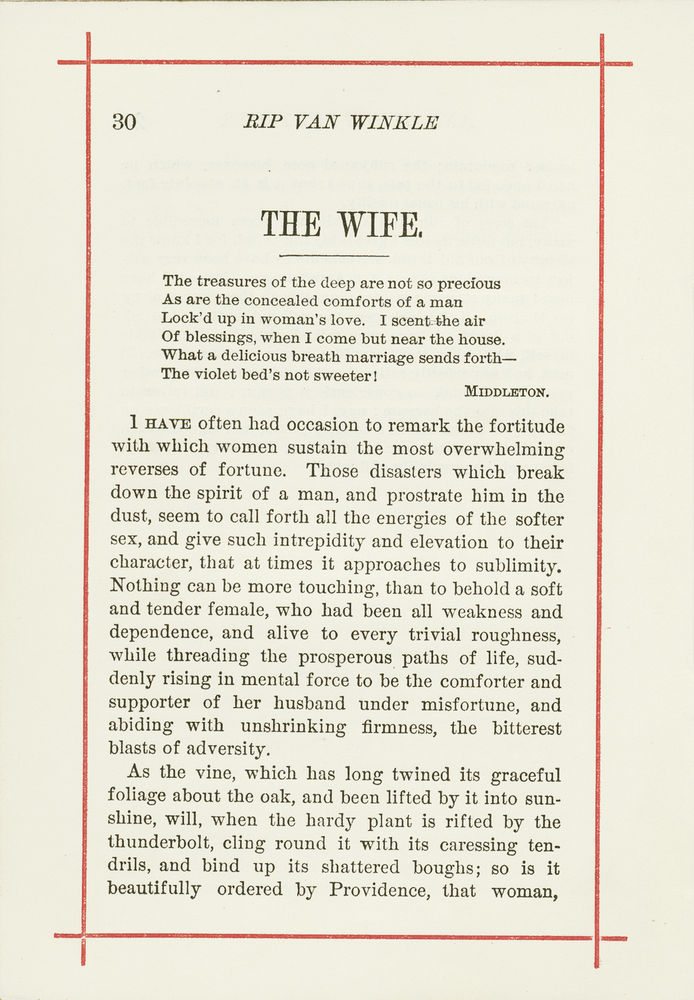 30 RIP VAN WINKLE

THE WIFE.

The treasures of the deep are not so precious
As are the concealed comforts of a man
Lock'd up in woman's love. I scent the air
Of blessings, when I come but near the house.
What a delicious breath marriage sends forth—
The violet bed's not sweeter!

MIDDLETON.

I HAVE often had occasion to remark the fortitude with which women sustain the most overwhelming reverses of fortune. Those disasters which break down the spirit of a man, and prostrate him in the dust, seem to call forth all the energies of the softer sex, and give such intrepidity and elevation to their character, that at times it approaches to sublimity. Nothing can be more touching, than to behold a soft and tender female, who had been all weakness and dependence, and alive to every trivial roughness, while threading the prosperous paths of life, suddenly rising in mental force to be the comforter and supporter of her husband under misfortune, and abiding with unshrinking firmness, the bitterest blasts of adversity.

As the vine, which has long twined its graceful foliage about the oak, and been lifted by it into sunshine, will, when the hardy plant is rifted by the thunderbolt, cling round it with its caressing tendrils, and bind up its shattered boughs; so is it beautifully ordered by Providence, that woman,